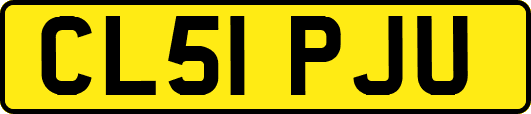 CL51 PJU